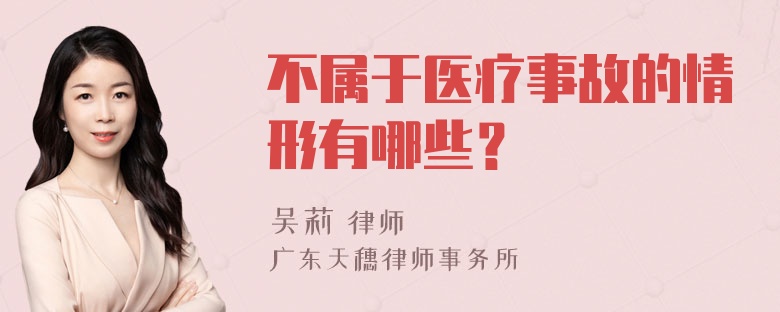 不属于医疗事故的情形有哪些？

吴莉 律师
广东天穗律师事务所